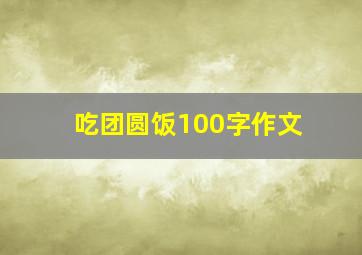 吃团圆饭100字作文